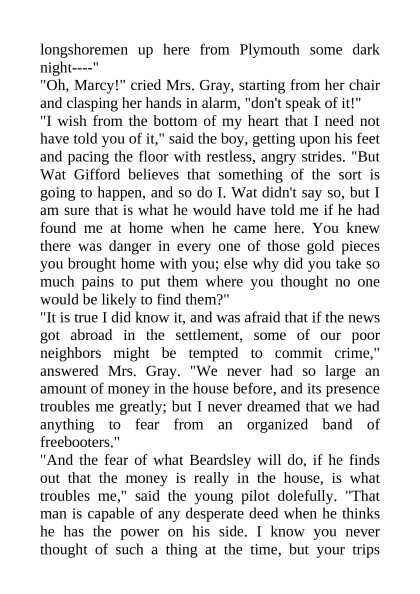 longshoremen up here from Plymouth some dark night----"
"Oh, Marcy!" cried Mrs. Gray, starting from her chair and clasping her hands in alarm, "don't speak of it!"
"I wish from the bottom of my heart that I need not have told you of it," said the boy, getting upon his feet and pacing the floor with restless, angry strides. "But Wat Gifford believes that something of the sort is going to happen, and so do I. Wat didn't say so, but I am sure that is what he would have told me if he had found me at home when he came here. You knew there was danger in every one of those gold pieces you brought home with you; else why did you take so much pains to put them where you thought no one would be likely to find them?"
"It is true I did know it, and was afraid that if the news got abroad in the settlement, some of our poor neighbors might be tempted to commit crime," answered Mrs. Gray. "We never had so large an amount of money in the house before, and its presence troubles me greatly; but I never dreamed that we had anything to fear from an organized band of freebooters."
"And the fear of what Beardsley will do, if he finds out that the money is really in the house, is what troubles me," said the young pilot dolefully. "That man is capable of any desperate deed when he thinks he has the power on his side. I know you never thought of such a thing at the time, but your trips